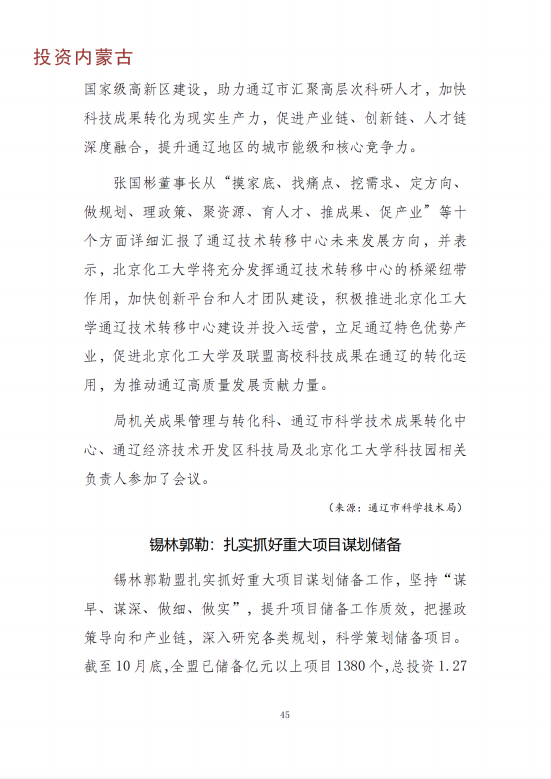 投资内蒙古

国家级高新区建设，助力通辽市汇聚高层次科研人才，加快科技成果转化为现实生产力，促进产业链、创新链、人才链深度融合，提升通辽地区的城市能级和核心竞争力。

张国彬董事长从“摸家底、找痛点、挖需求、定方向、做规划、理政策、聚资源、育人才、推成果、促产业”等十个方面详细汇报了通辽技术转移中心未来发展方向，并表示，北京化工大学将充分发挥通辽技术转移中心的桥梁纽带作用，加快创新平台和人才团队建设，积极推进北京化工大学通辽技术转移中心建设并投入运营，立足通辽特色优势产业，促进北京化工大学及联盟高校科技成果在通辽的转化运用，为推动通辽高质量发展贡献力量。

局机关成果管理与转化科、通辽市科学技术成果转化中心、通辽经济技术开发区科技局及北京化工大学科技园相关负责人参加了会议。

（来源：通辽市科学技术局）

锡林郭勒：扎实抓好重大项目谋划储备

锡林郭勒盟扎实抓好重大项目谋划储备工作，坚持“谋早、谋深、做细、做实”，提升项目储备工作质效，把握政策导向和产业链，深入研究各类规划，科学策划储备项目。截至10月底，全盟已储备亿元以上项目1380个，总投资1.27

45